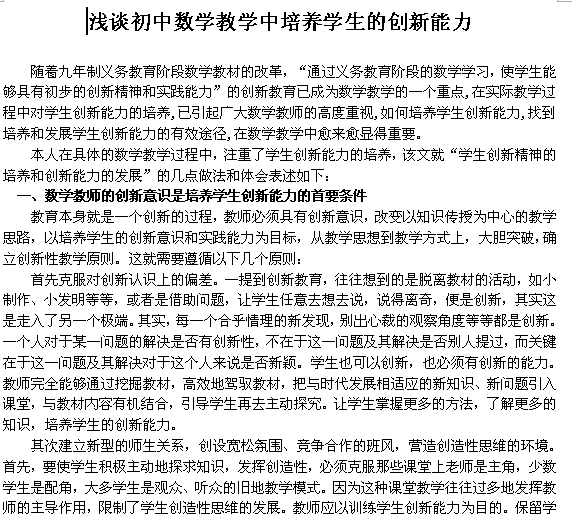 浅谈初中数学教学中培养学生的创新能力

随着九年制义务教育阶段数学教材的改革，“通过义务教育阶段的数学学习，使学生能够具有初步的创新精神和实践能力”的创新教育已成为数学教学的一个重点，在实际教学过程中对学生创新能力的培养，已引起广大数学教师的高度重视，如何培养学生创新能力，找到培养和发展学生创新能力的有效途径，在数学教学中愈来愈显得重要。

本人在具体的数学教学过程中，注重了学生创新能力的培养，该文就“学生创新精神的培养和创新能力的发展”的几点做法和体会表述如下：

一、数学教师的创新意识是培养学生创新能力的首要条件

教育本身就是一个创新的过程，教师必须具有创新意识，改变以知识传授为中心的教学思路，以培养学生的创新意识和实践能力为目标，从教学思想到教学方式上，大胆突破，确立创新性教学原则。这就需要遵循以下几个原则：

首先克服对创新认识上的偏差。一提到创新教育，往往想到的是脱离教材的活动，如小制作、小发明等等，或者是借助问题，让学生任意去想去说，说得离奇，便是创新，其实这是走入了另一个极端。其实，每一个合乎情理的新发现，别出心裁的观察角度等等都是创新。一个人对于某一问题的解决是否有创新性，不在于这一问题及其解决是否别人提过，而关键在于这一问题及其解决对于这个人来说是否新颖。学生也可以创新，也必须有创新的能力。教师完全能够通过挖掘教材，高效地驾驭教材，把与时代发展相适应的新知识、新问题引入课堂，与教材内容有机结合，引导学生再去主动探究。让学生掌握更多的方法，了解更多的知识，培养学生的创新能力。

其次建立新型的师生关系，创设宽松氛围、竞争合作的班风，营造创造性思维的环境。首先，要使学生积极主动地探求知识，发挥创造性，必须克服那些课堂上老师是主角，少数学生是配角，大多学生是观众、听众的旧地教学模式。因为这种课堂教学往往过多地发挥教师的主导作用，限制了学生创造性思维的发展。教师应以训练学生创新能力为目的。保留学